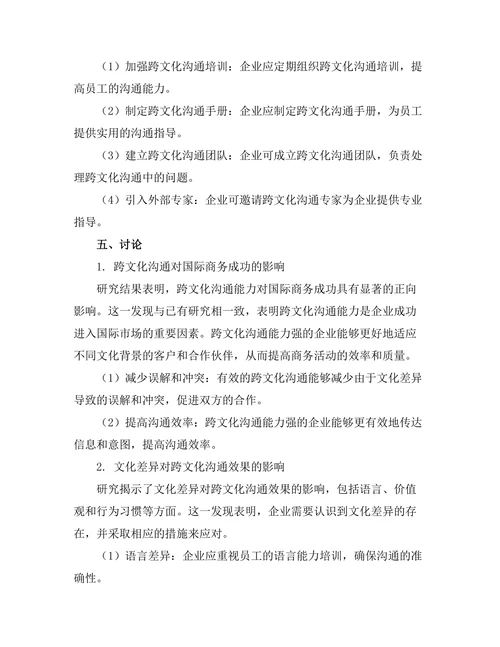 （1）加强跨文化沟通培训：企业应定期组织跨文化沟通培训，提高员工的沟通能力。

（2）制定跨文化沟通手册：企业应制定跨文化沟通手册，为员工提供实用的沟通指导。

（3）建立跨文化沟通团队：企业可成立跨文化沟通团队，负责处理跨文化沟通中的问题。

（4）引入外部专家：企业可邀请跨文化沟通专家为企业提供专业指导。

五、讨论

1. 跨文化沟通对国际商务成功的影响

研究结果表明，跨文化沟通能力对国际商务成功具有显著的正向影响。这一发现与已有研究相一致，表明跨文化沟通能力是企业成功进入国际市场的重要因素。跨文化沟通能力强的企业能够更好地适应不同文化背景的客户和合作伙伴，从而提高商务活动的效率和质量。

（1）减少误解和冲突：有效的跨文化沟通能够减少由于文化差异导致的误解和冲突，促进双方的合作。

（2）提高沟通效率：跨文化沟通能力强的企业能够更有效地传达信息和意图，提高沟通效率。

2. 文化差异对跨文化沟通效果的影响

研究揭示了文化差异对跨文化沟通效果的影响，包括语言、价值观和行为习惯等方面。这一发现表明，企业需要认识到文化差异的存在，并采取相应的措施来应对。

（1）语言差异：企业应重视员工的语言能力培训，确保沟通的准确性。